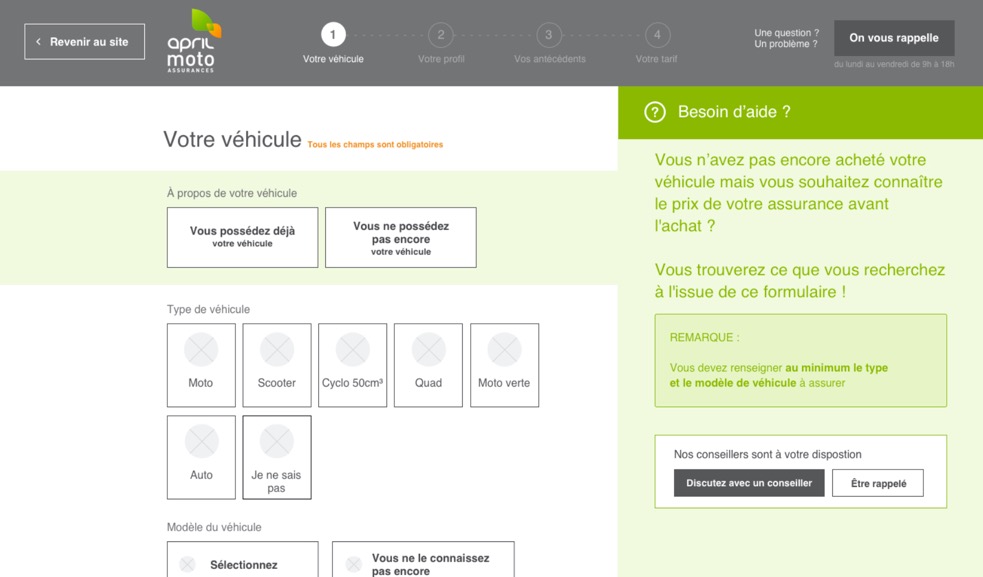 < Revenir au site

april moto ASSURANCES

1 Votre véhicule
2 Votre profil
3 Vos antécédents
4 Votre tarif

Une question ?
Un problème ?

On vous rappelle

du lundi au vendredi de 9h à 18h

Votre véhicule Tous les champs sont obligatoires

À propos de votre véhicule

Vous possédez déjà votre véhicule

Vous ne possédez pas encore votre véhicule

Type de véhicule

Moto

Scooter

Cyclo 50cm³

Quad

Moto verte

Auto

Je ne sais pas

Modèle du véhicule

Sélectionnez

Vous ne le connaissez pas encore

? Besoin d'aide ?

Vous n'avez pas encore acheté votre véhicule mais vous souhaitez connaître le prix de votre assurance avant l'achat ?

Vous trouverez ce que vous recherchez à l'issue de ce formulaire !

REMARQUE :

Vous devez renseigner au minimum le type et le modèle de véhicule à assurer

Nos conseillers sont à votre dispostion

Discutez avec un conseiller

Être rappelé